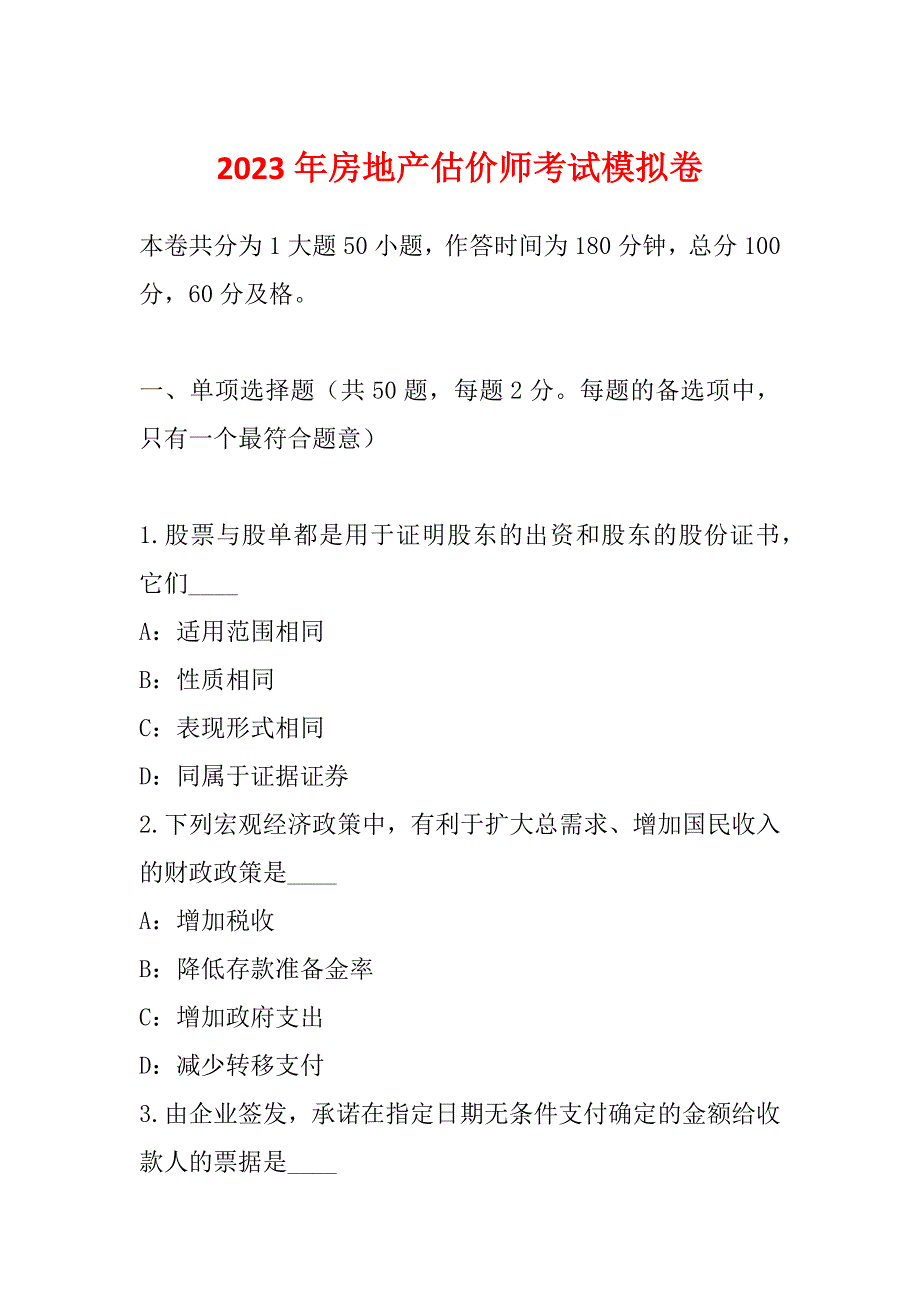 2023年房地产估价师考试模拟卷

本卷共分为1大题50小题，作答时间为180分钟，总分100分，60分及格。

一、单项选择题（共50题，每题2分。每题的备选项中，只有一个最符合题意）

1.股票与股单都是用于证明股东的出资和股东的股份证书，它们____

A：适用范围相同

B：性质相同

C：表现形式相同

D：同属于证据证券

2.下列宏观经济政策中，有利于扩大总需求、增加国民收入的财政政策是____

A：增加税收

B：降低存款准备金率

C：增加政府支出

D：减少转移支付

3.由企业签发，承诺在指定日期无条件支付确定的金额给收款人的票据是____